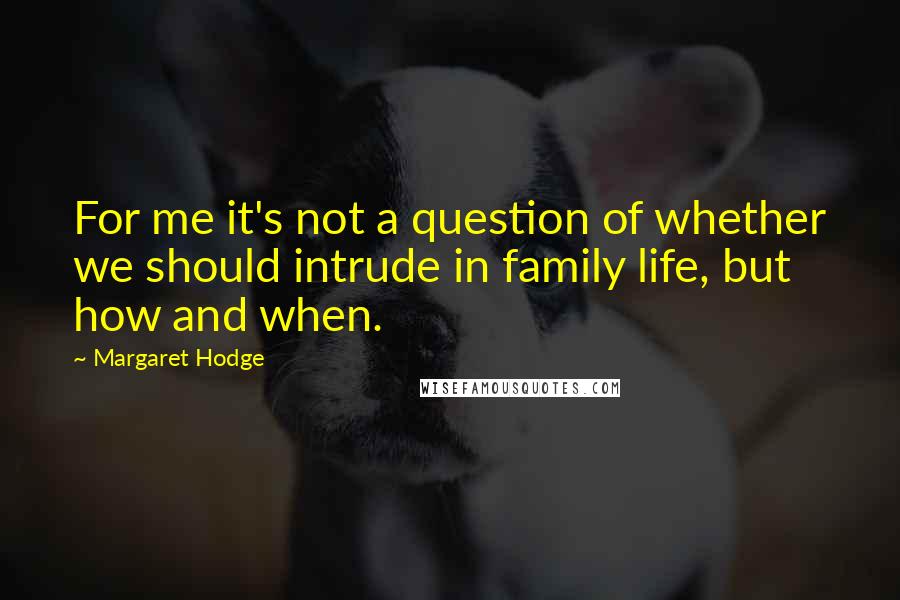 For me it's not a question of whether we should intrude in family life, but how and when.

~ Margaret Hodge

WISEFAMOUSQUOTES.COM